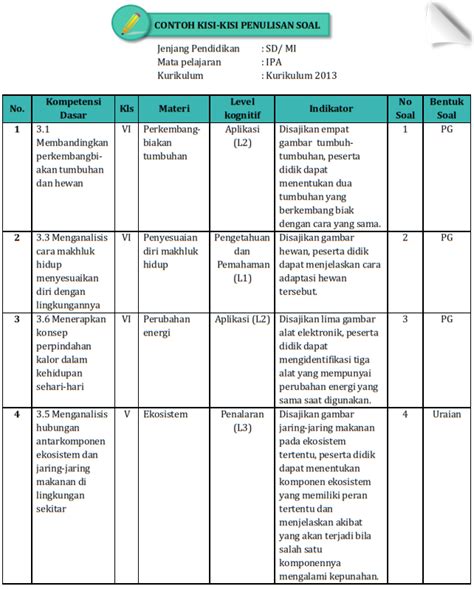 CONTOH KISI-KISI PENULISAN SOAL

Jenjang Pendidikan : SD/ MI
Mata pelajaran : IPA
Kurikulum : Kurikulum 2013

| No. | Kompetensi Dasar | Kls | Materi | Level kognitif | Indikator | No Soal | Bentuk Soal |
|---|---|---|---|---|---|---|---|
| 1 | 3.1 Membandingkan perkembangbiakan tumbuhan dan hewan | VI | Perkembangbiakan tumbuhan | Aplikasi (L2) | Disajikan empat gambar tumbuh-tumbuhan, peserta didik dapat menentukan dua tumbuhan yang berkembang biak dengan cara yang sama. | 1 | PG |
| 2 | 3.3 Menganalisis cara makhluk hidup menyesuaikan diri dengan lingkungannya | VI | Penyesuaian diri makhluk hidup | Pengetahuan dan Pemahaman (L1) | Disajikan gambar hewan, peserta didik dapat menjelaskan cara adaptasi hewan tersebut. | 2 | PG |
| 3 | 3.6 Menerapkan konsep perpindahan kalor dalam kehidupan sehari-hari | VI | Perubahan energi | Aplikasi (L2) | Disajikan lima gambar alat elektronik, peserta didik dapat mengidentifikasi tiga alat yang mempunyai perubahan energi yang sama saat digunakan. | 3 | PG |
| 4 | 3.5 Menganalisis hubungan antarkomponen ekosistem dan jaring-jaring makanan di lingkungan sekitar | V | Ekosistem | Penalaran (L3) | Disajikan gambar jaring-jaring makanan pada ekosistem tertentu, peserta didik dapat menentukan komponen ekosistem yang memiliki peran tertentu dan menjelaskan akibat yang akan terjadi bila salah satu komponennya mengalami kepunahan. | 4 | Uraian |